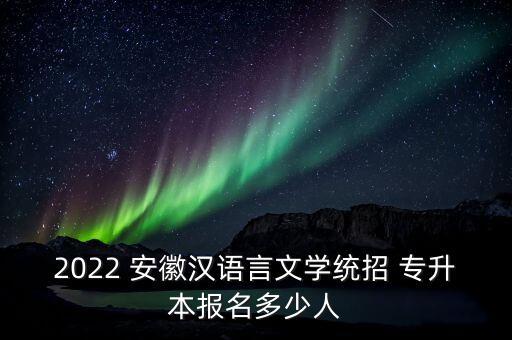 2022 安徽汉语言文学统招 专升本报名多少人